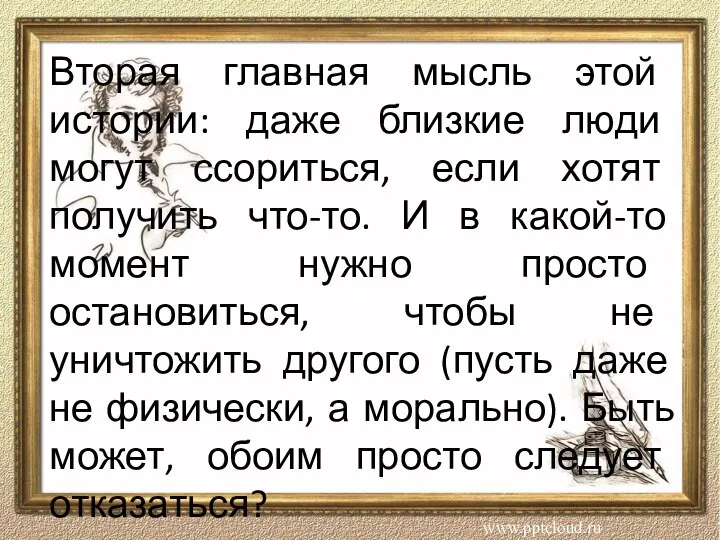 Вторая главная мысль этой истории: даже близкие люди могут ссориться, если хотят получить что-то. И в какой-то момент нужно просто остановиться, чтобы не уничтожить другого (пусть даже не физически, а морально). Быть может, обоим просто следует отказаться?

www.pptcloud.ru